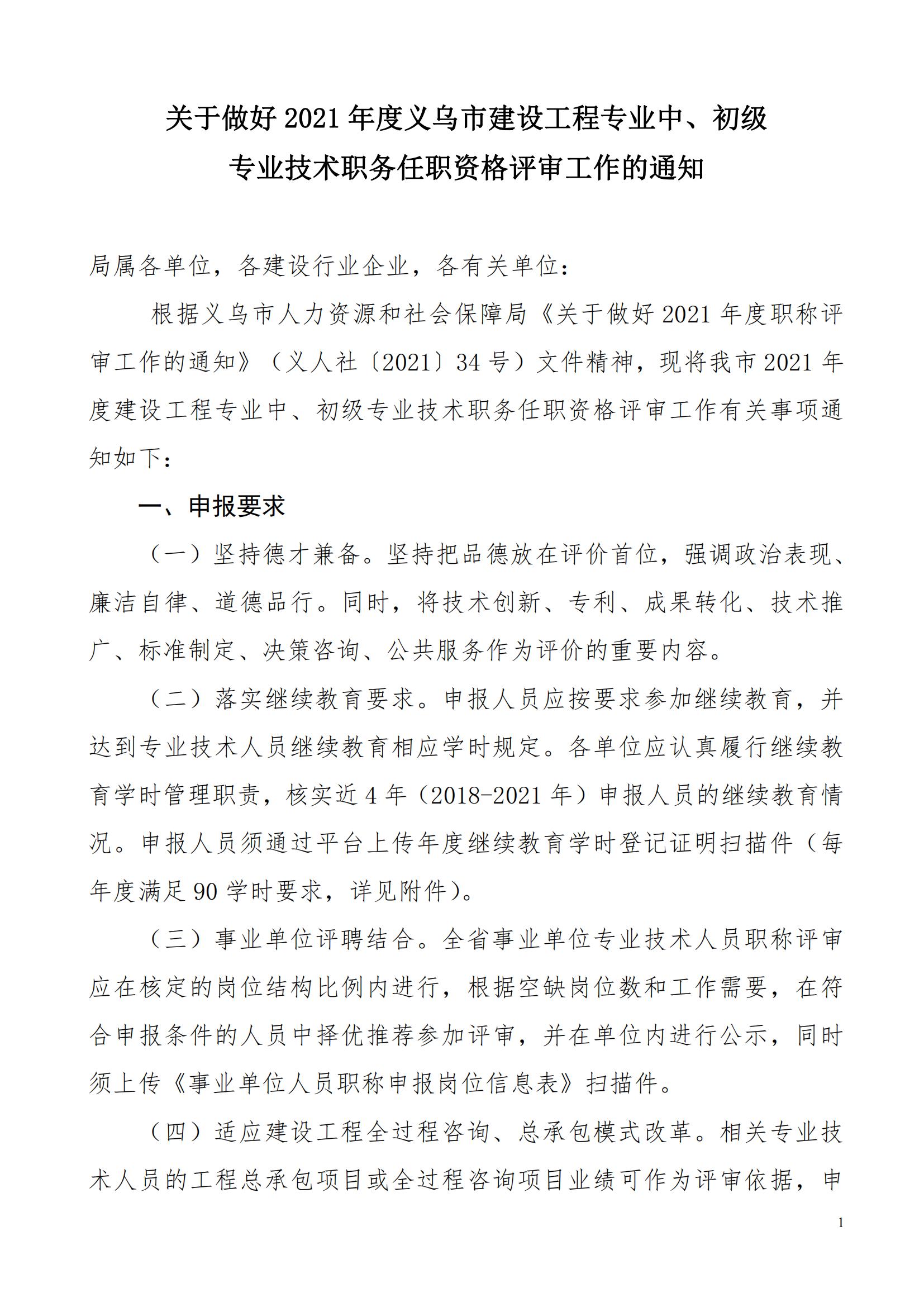 关于做好 2021 年度义乌市建设工程专业中、初级专业技术职务任职资格评审工作的通知

局属各单位，各建设行业企业，各有关单位：

根据义乌市人力资源和社会保障局《关于做好 2021 年度职称评审工作的通知》（义人社〔2021〕34 号）文件精神，现将我市 2021 年度建设工程专业中、初级专业技术职务任职资格评审工作有关事项通知如下：

一、申报要求

（一）坚持德才兼备。坚持把品德放在评价首位，强调政治表现、廉洁自律、道德品行。同时，将技术创新、专利、成果转化、技术推广、标准制定、决策咨询、公共服务作为评价的重要内容。

（二）落实继续教育要求。申报人员应按要求参加继续教育，并达到专业技术人员继续教育相应学时规定。各单位应认真履行继续教育学时管理职责，核实近 4 年（2018-2021 年）申报人员的继续教育情况。申报人员须通过平台上传年度继续教育学时登记证明扫描件（每年度满足 90 学时要求，详见附件）。

（三）事业单位评聘结合。全省事业单位专业技术人员职称评审应在核定的岗位结构比例内进行，根据空缺岗位数和工作需要，在符合申报条件的人员中择优推荐参加评审，并在单位内进行公示，同时须上传《事业单位人员职称申报岗位信息表》扫描件。

（四）适应建设工程全过程咨询、总承包模式改革。相关专业技术人员的工程总承包项目或全过程咨询项目业绩可作为评审依据，申

1